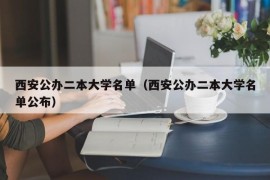 西安公办二本大学名单（西安公办二本大学名单公布）